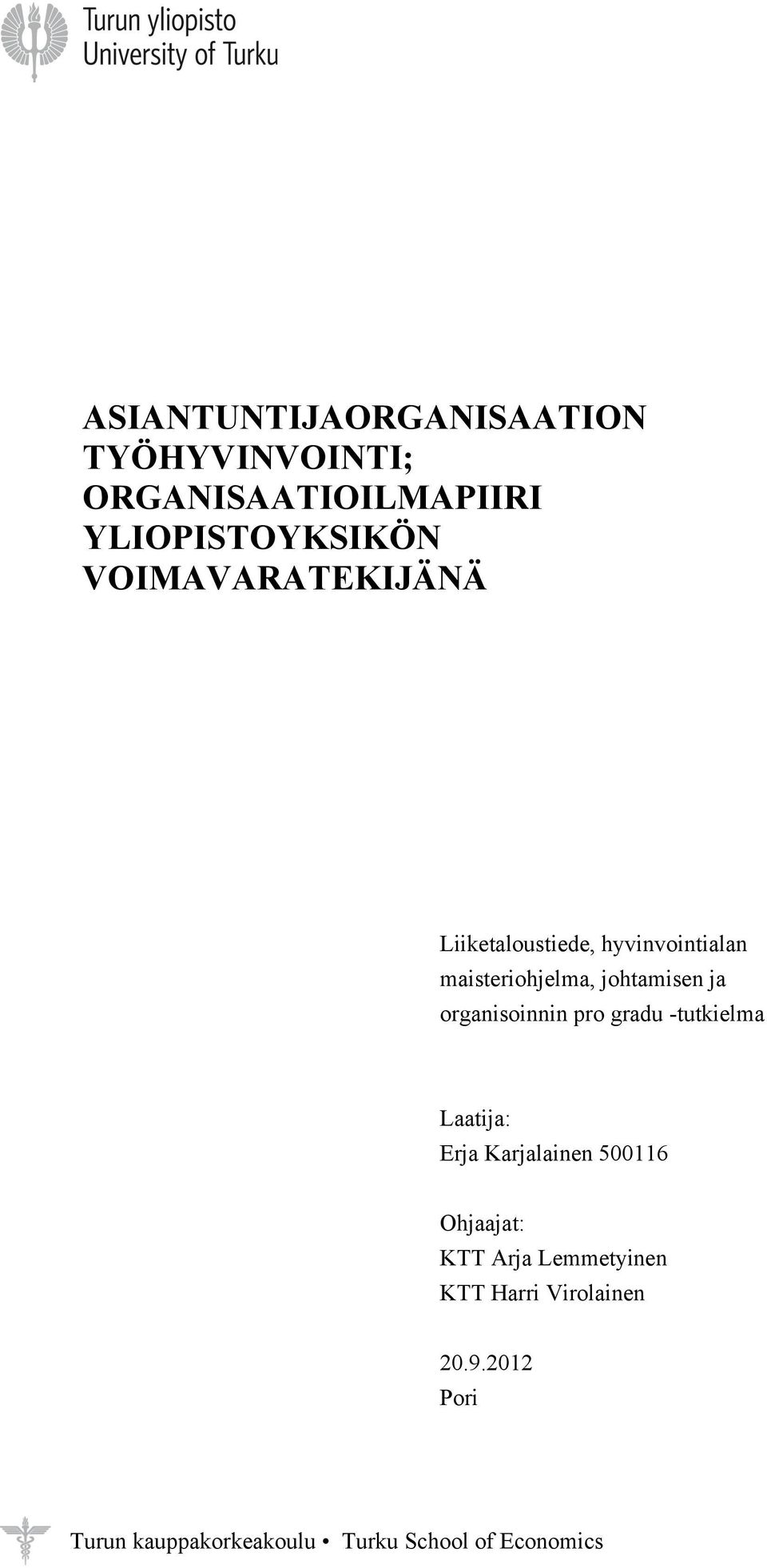 Turun yliopisto
University of Turku

ASIANTUNTIJAORGANISAATION TYÖHYVINVOINTI; ORGANISAATIOILMAPIIRI YLIOPISTOYKSIKÖN VOIMAVARATEKIJÄNÄ

Liiketaloustiede, hyvinvointialan maisteriohjelma, johtamisen ja organisoinnin pro gradu -tutkielma

Laatija:
Erja Karjalainen 500116

Ohjaajat:
KTT Arja Lemmetyinen
KTT Harri Virolainen

20.9.2012
Pori

Turun kauppakorkeakoulu • Turku School of Economics